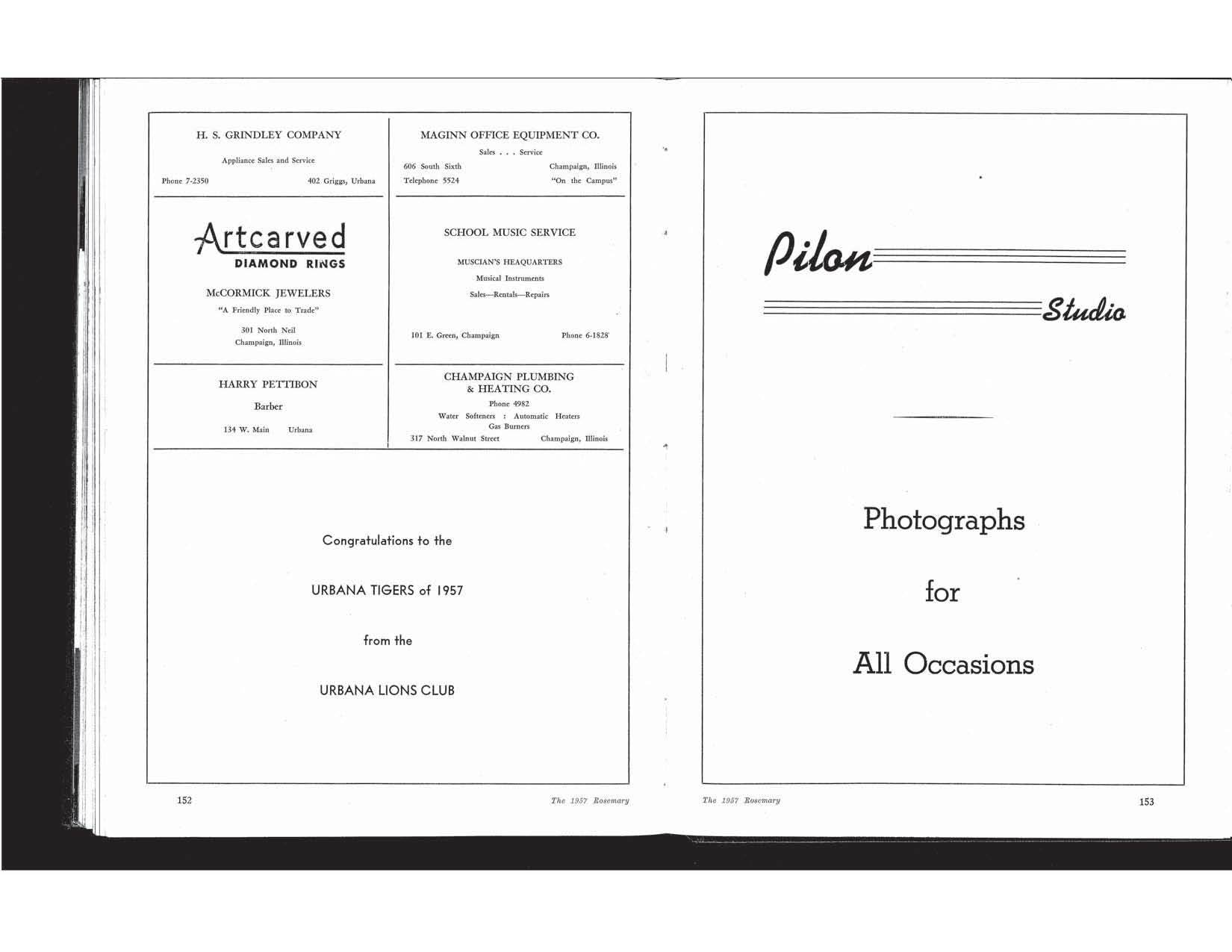 H. S. GRINDLEY COMPANY

Appliance Sales and Service

Phone 7-2350 402 Griggs, Urbana

Artcarved
DIAMOND RINGS

McCORMICK JEWELERS
"A Friendly Place to Trade"

301 North Neil
Champaign, Illinois

HARRY PETTIBON

Barber

134 W. Main Urbana

MAGINN OFFICE EQUIPMENT CO.

Sales . . . Service

606 South Sixth Champaign, Illinois
Telephone 5524 "On the Campus"

SCHOOL MUSIC SERVICE

MUSCIAN'S HEAQUARTERS
Musical Instruments
Sales—Rentals—Repairs

101 E. Green, Champaign Phone 6-1828

CHAMPAIGN PLUMBING
& HEATING CO.

Phone 4982
Water Softeners : Automatic Heaters
Gas Burners
317 North Walnut Street Champaign, Illinois

Congratulations to the

URBANA TIGERS of 1957

from the

URBANA LIONS CLUB

152 The 1957 Rosemary

Pilon

Studio

Photographs

for

All Occasions

The 1957 Rosemary 153